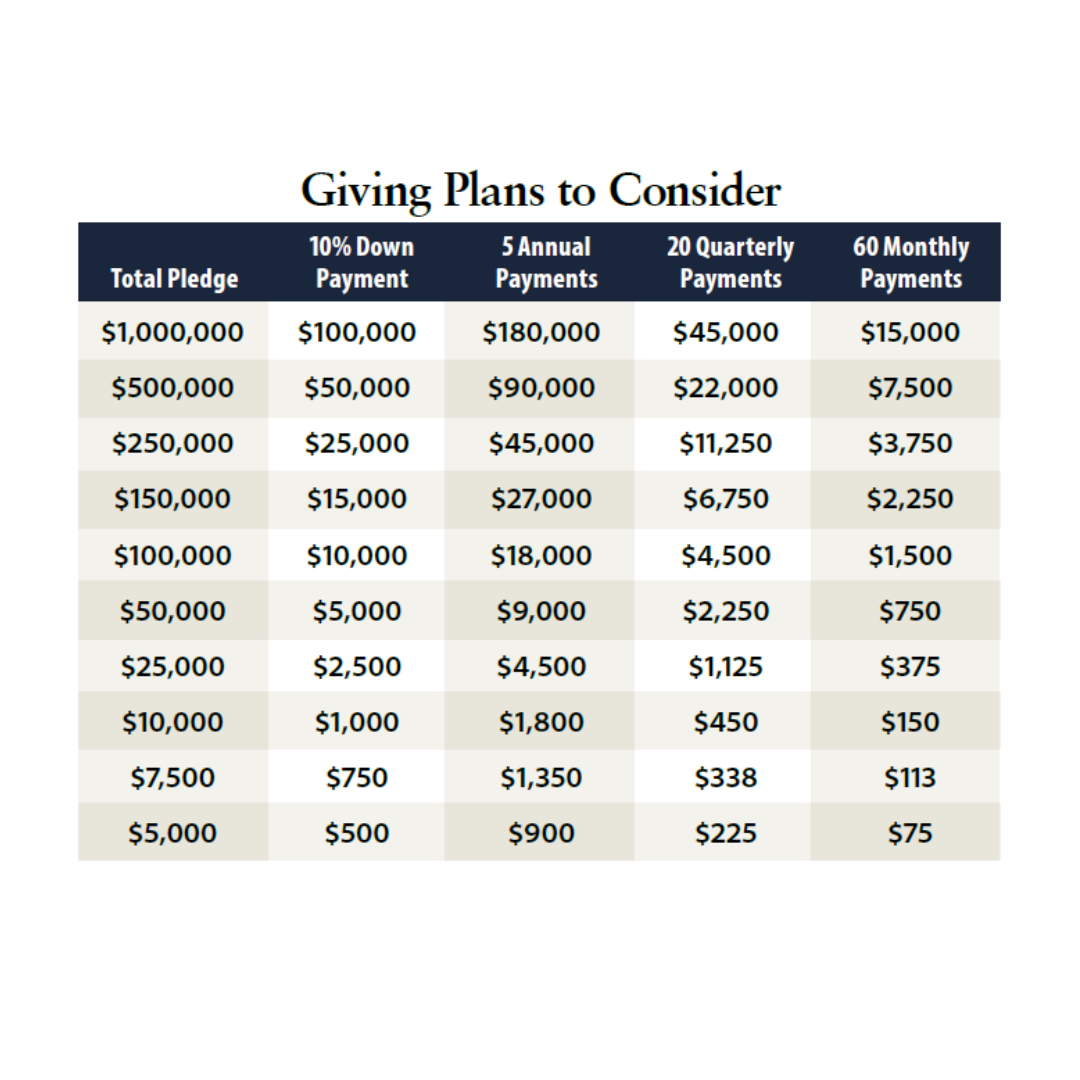 Giving Plans to Consider

| Total Pledge | 10% Down Payment | 5 Annual Payments | 20 Quarterly Payments | 60 Monthly Payments |
|---|---|---|---|---|
| \$1,000,000 | \$100,000 | \$180,000 | \$45,000 | \$15,000 |
| \$500,000 | \$50,000 | \$90,000 | \$22,000 | \$7,500 |
| \$250,000 | \$25,000 | \$45,000 | \$11,250 | \$3,750 |
| \$150,000 | \$15,000 | \$27,000 | \$6,750 | \$2,250 |
| \$100,000 | \$10,000 | \$18,000 | \$4,500 | \$1,500 |
| \$50,000 | \$5,000 | \$9,000 | \$2,250 | \$750 |
| \$25,000 | \$2,500 | \$4,500 | \$1,125 | \$375 |
| \$10,000 | \$1,000 | \$1,800 | \$450 | \$150 |
| \$7,500 | \$750 | \$1,350 | \$338 | \$113 |
| \$5,000 | \$500 | \$900 | \$225 | \$75 |